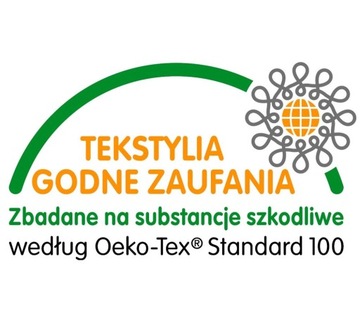 TEKSTYLIA
GODNE ZAUFANIA
Zbadane na substancje szkodliwe
według Oeko-Tex® Standard 100